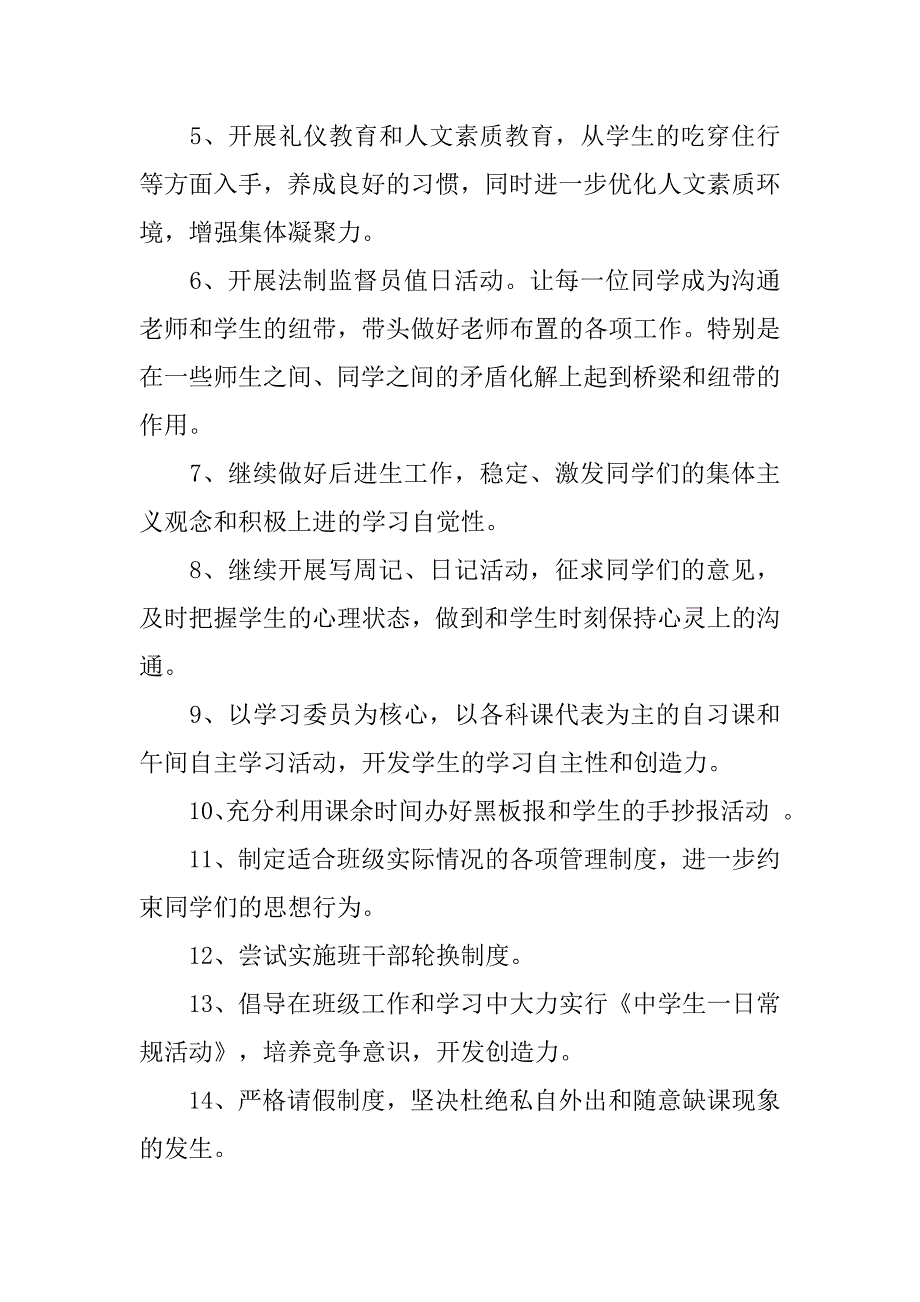 5、开展礼仪教育和人文素质教育，从学生的吃穿住行等方面入手，养成良好的习惯，同时进一步优化人文素质环境，增强集体凝聚力。

6、开展法制监督员值日活动。让每一位同学成为沟通老师和学生的纽带，带头做好老师布置的各项工作。特别是在一些师生之间、同学之间的矛盾化解上起到桥梁和纽带的作用。

7、继续做好后进生工作，稳定、激发同学们的集体主义观念和积极上进的学习自觉性。

8、继续开展写周记、日记活动，征求同学们的意见，及时把握学生的心理状态，做到和学生时刻保持心灵上的沟通。

9、以学习委员为核心，以各科课代表为主的自习课和午间自主学习活动，开发学生的学习自主性和创造力。

10、充分利用课余时间办好黑板报和学生的手抄报活动 。

11、制定适合班级实际情况的各项管理制度，进一步约束同学们的思想行为。

12、尝试实施班干部轮换制度。

13、倡导在班级工作和学习中大力实行《中学生一日常规活动》，培养竞争意识，开发创造力。

14、严格请假制度，坚决杜绝私自外出和随意缺课现象的发生。